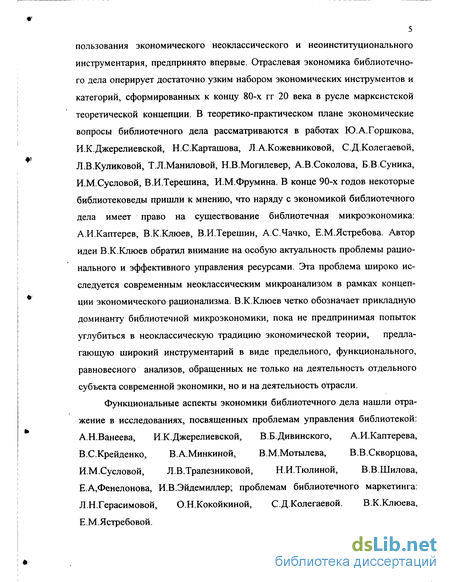 5

пользования экономического неоклассического и неоинституционального инструментария, предпринято впервые. Отраслевая экономика библиотечного дела оперирует достаточно узким набором экономических инструментов и категорий, сформированных к концу 80-х гг 20 века в русле марксистской теоретической концепции. В теоретико-практическом плане экономические вопросы библиотечного дела рассматриваются в работах Ю.А.Горшкова, И.К.Джерелиевской, Н.С.Карташова, Л.А.Кожевниковой, С.Д.Колегаевой, Л.В.Куликовой, Т.Л.Маниловой, Н.В.Могилевер, А.В.Соколова, Б.В.Суника, И.М.Сусловой, В.И.Терешина, И.М.Фрумина. В конце 90-х годов некоторые библиотековеды пришли к мнению, что наряду с экономикой библиотечного дела имеет право на существование библиотечная микроэкономика: А.И.Каптерев, В.К.Клюев, В.И.Терешин, А.С.Чачко, Е.М.Ястребова. Автор идеи В.К.Клюев обратил внимание на особую актуальность проблемы рационального и эффективного управления ресурсами. Эта проблема широко исследуется современным неоклассическим микроанализом в рамках концепции экономического рационализма. В.К.Клюев четко обозначает прикладную доминанту библиотечной микроэкономики, пока не предпринимая попыток углубиться в неоклассическую традицию экономической теории, предлагающую широкий инструментарий в виде предельного, функционального, равновесного анализов, обращенных не только на деятельность отдельного субъекта современной экономики, но и на деятельность отрасли.

Функциональные аспекты экономики библиотечного дела нашли отражение в исследованиях, посвященных проблемам управления библиотекой: А.Н.Ванеева, И.К.Джерелиевской, В.Б.Дивинского, А.И.Каптерева, В.С.Крейденко, В.А.Минкиной, В.М.Мотылева, В.В.Скворцова, И.М.Сусловой, Л.В.Трапезниковой, Н.И.Тюлиной, В.В.Шилова, Е.А,Фенелонова, И.В.Эйдемиллер; проблемам библиотечного маркетинга: Л.Н.Герасимовой, О.Н.Кокойкиной, С.Д.Колегаевой. В.К.Клюева, Е.М.Ястребовой.

dsLib.net
библиотека диссертаций